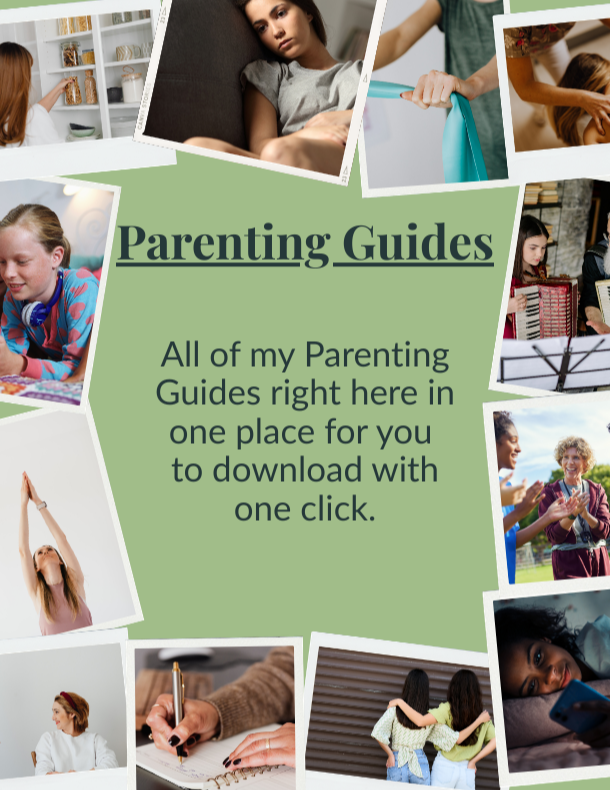 Parenting Guides

All of my Parenting Guides right here in one place for you to download with one click.